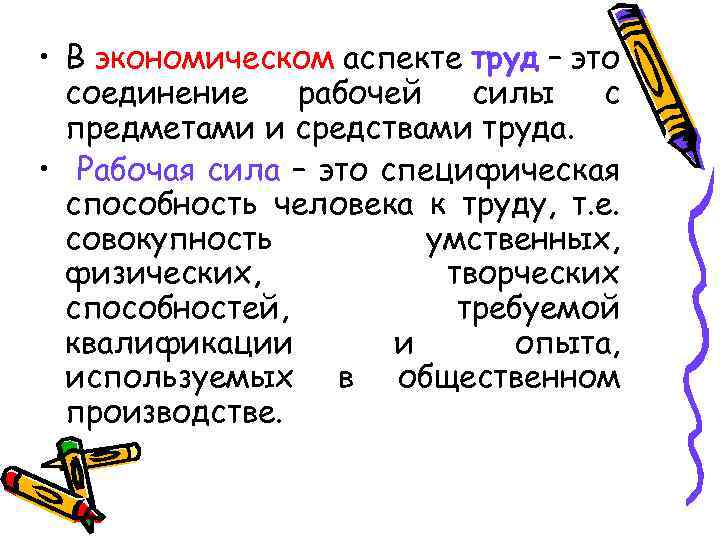 • В экономическом аспекте труд – это соединение рабочей силы с предметами и средствами труда.

• Рабочая сила – это специфическая способность человека к труду, т.е. совокупность умственных, физических, творческих способностей, требуемой квалификации и опыта, используемых в общественном производстве.